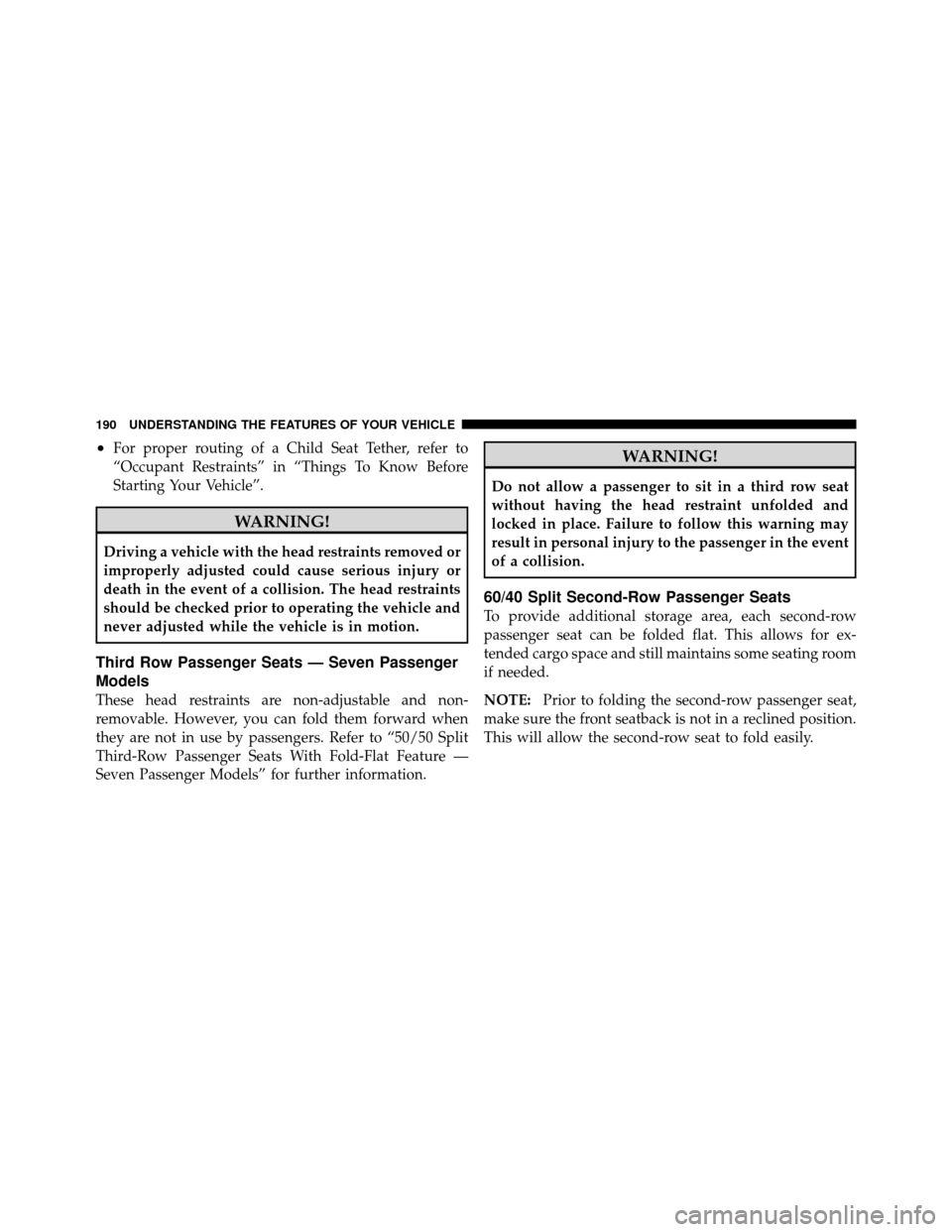 190 UNDERSTANDING THE FEATURES OF YOUR VEHICLE

• For proper routing of a Child Seat Tether, refer to “Occupant Restraints” in “Things To Know Before Starting Your Vehicle”.

WARNING!

Driving a vehicle with the head restraints removed or improperly adjusted could cause serious injury or death in the event of a collision. The head restraints should be checked prior to operating the vehicle and never adjusted while the vehicle is in motion.

Third Row Passenger Seats — Seven Passenger Models

These head restraints are non-adjustable and non-removable. However, you can fold them forward when they are not in use by passengers. Refer to “50/50 Split Third-Row Passenger Seats With Fold-Flat Feature — Seven Passenger Models” for further information.

WARNING!

Do not allow a passenger to sit in a third row seat without having the head restraint unfolded and locked in place. Failure to follow this warning may result in personal injury to the passenger in the event of a collision.

60/40 Split Second-Row Passenger Seats

To provide additional storage area, each second-row passenger seat can be folded flat. This allows for extended cargo space and still maintains some seating room if needed.

NOTE: Prior to folding the second-row passenger seat, make sure the front seatback is not in a reclined position. This will allow the second-row seat to fold easily.

carmanualsonline.info